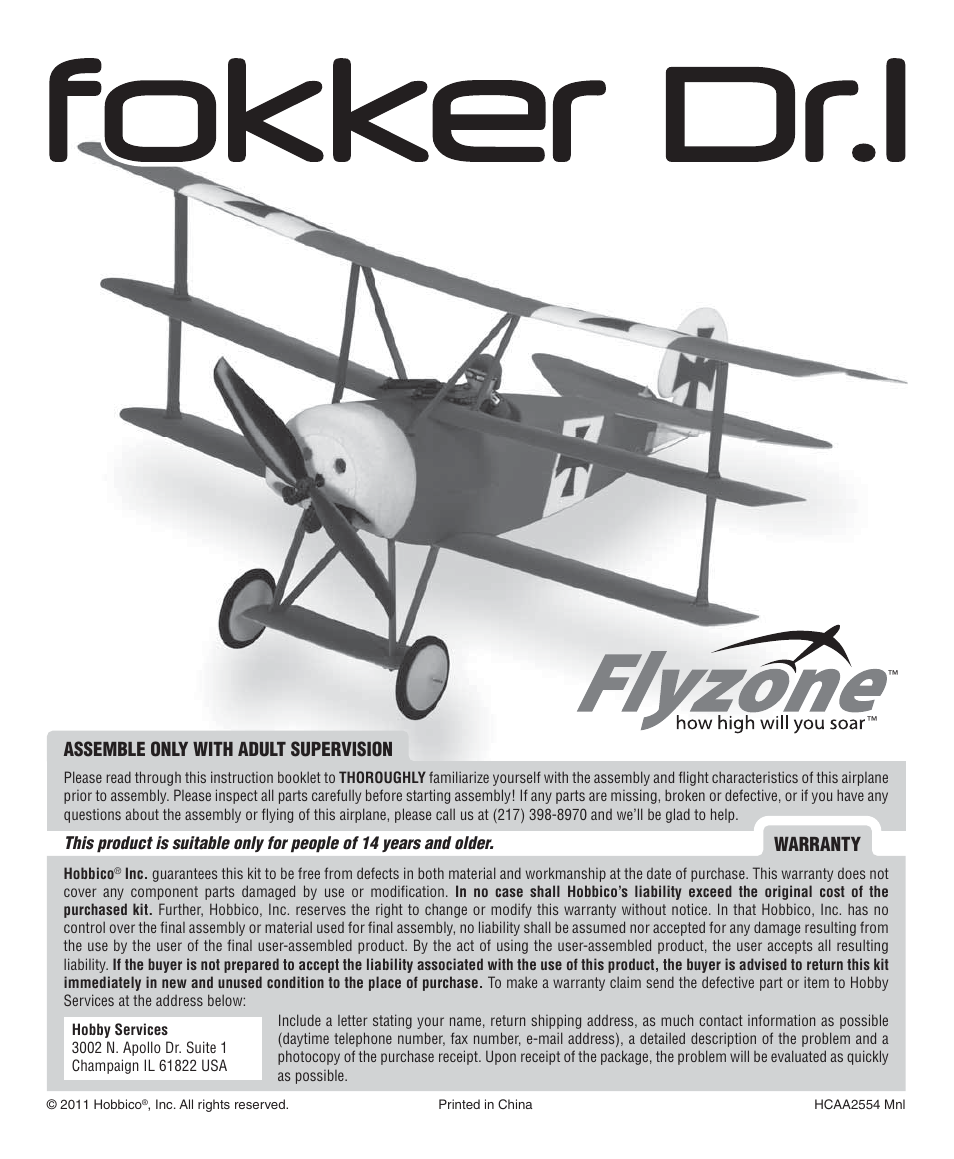 fokker Dr.I

Flyzone™
how high will you soar™

ASSEMBLE ONLY WITH ADULT SUPERVISION

Please read through this instruction booklet to THOROUGHLY familiarize yourself with the assembly and flight characteristics of this airplane prior to assembly. Please inspect all parts carefully before starting assembly! If any parts are missing, broken or defective, or if you have any questions about the assembly or flying of this airplane, please call us at (217) 398-8970 and we'll be glad to help.

This product is suitable only for people of 14 years and older.

WARRANTY

Hobbico® Inc. guarantees this kit to be free from defects in both material and workmanship at the date of purchase. This warranty does not cover any component parts damaged by use or modification. In no case shall Hobbico's liability exceed the original cost of the purchased kit. Further, Hobbico, Inc. reserves the right to change or modify this warranty without notice. In that Hobbico, Inc. has no control over the final assembly or material used for final assembly, no liability shall be assumed nor accepted for any damage resulting from the use by the user of the final user-assembled product. By the act of using the user-assembled product, the user accepts all resulting liability. If the buyer is not prepared to accept the liability associated with the use of this product, the buyer is advised to return this kit immediately in new and unused condition to the place of purchase. To make a warranty claim send the defective part or item to Hobby Services at the address below:

Hobby Services
3002 N. Apollo Dr. Suite 1
Champaign IL 61822 USA

Include a letter stating your name, return shipping address, as much contact information as possible (daytime telephone number, fax number, e-mail address), a detailed description of the problem and a photocopy of the purchase receipt. Upon receipt of the package, the problem will be evaluated as quickly as possible.

© 2011 Hobbico®, Inc. All rights reserved.

Printed in China

HCAA2554 Mnl